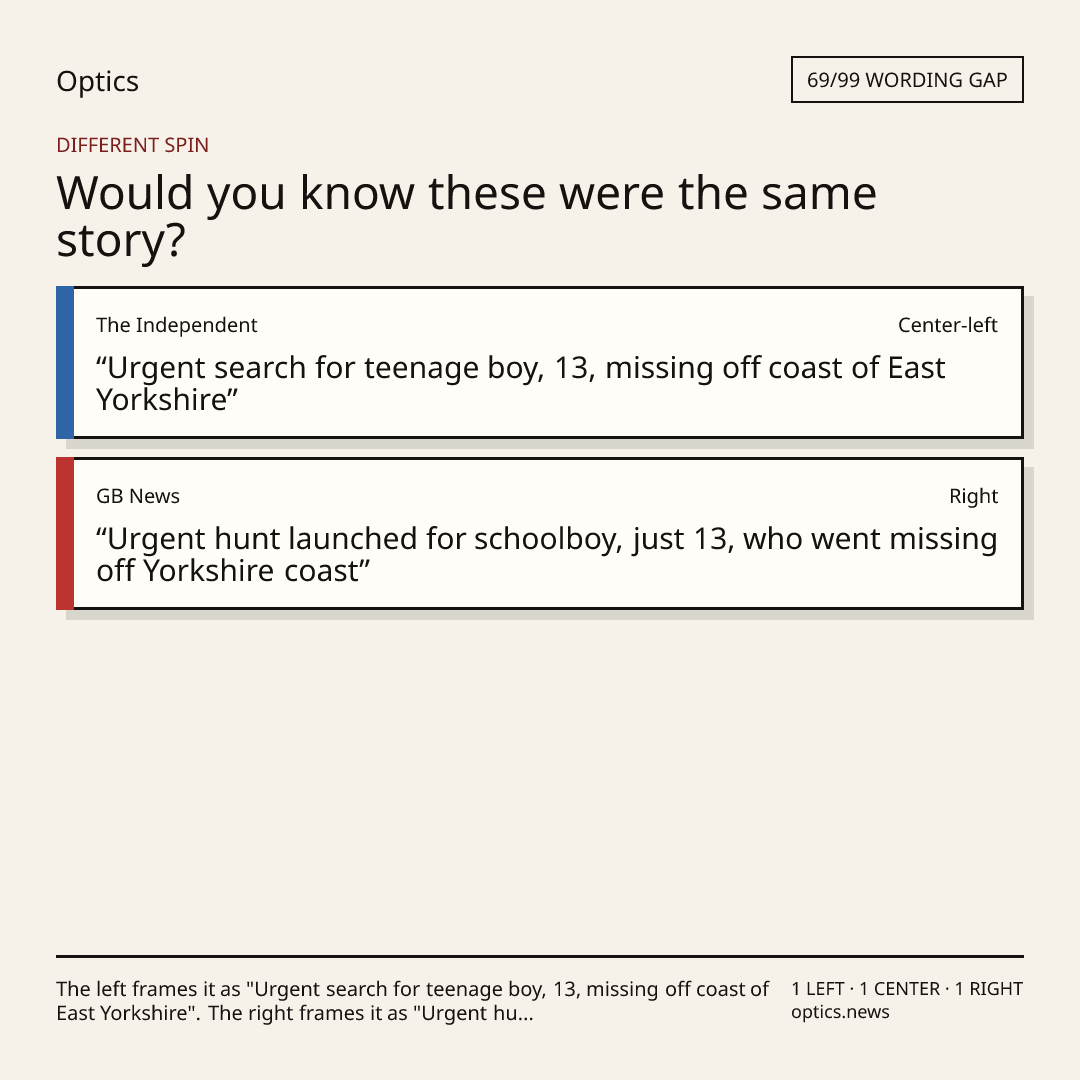 Optics

69/99 WORDING GAP

DIFFERENT SPIN

Would you know these were the same story?

The Independent

Center-left

“Urgent search for teenage boy, 13, missing off coast of East Yorkshire”

GB News

Right

“Urgent hunt launched for schoolboy, just 13, who went missing off Yorkshire coast”

The left frames it as "Urgent search for teenage boy, 13, missing off coast of East Yorkshire". The right frames it as "Urgent hu...

1 LEFT · 1 CENTER · 1 RIGHT
optics.news